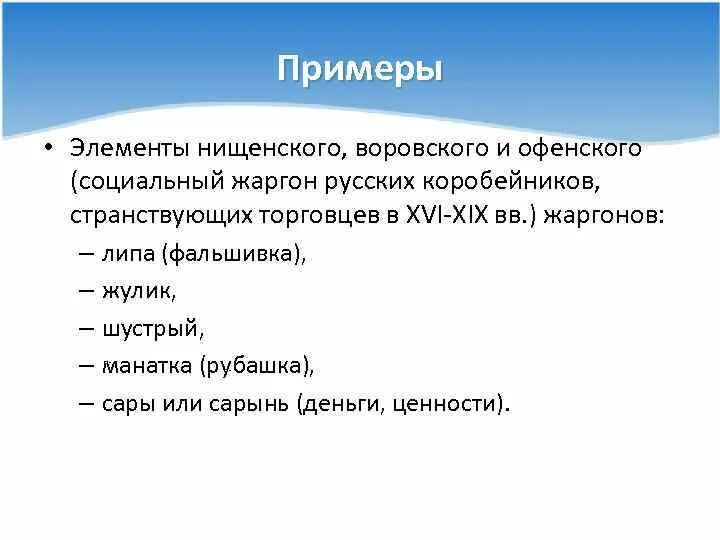 Примеры

• Элементы нищенского, воровского и офенского (социальный жаргон русских коробейников, странствующих торговцев в XVI-XIX вв.) жаргонов:
– липа (фальшивка),
– жулик,
– шустрый,
– манатка (рубашка),
– сары или сарынь (деньги, ценности).